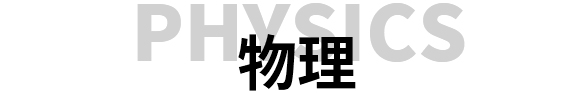 PHYSICS
物理